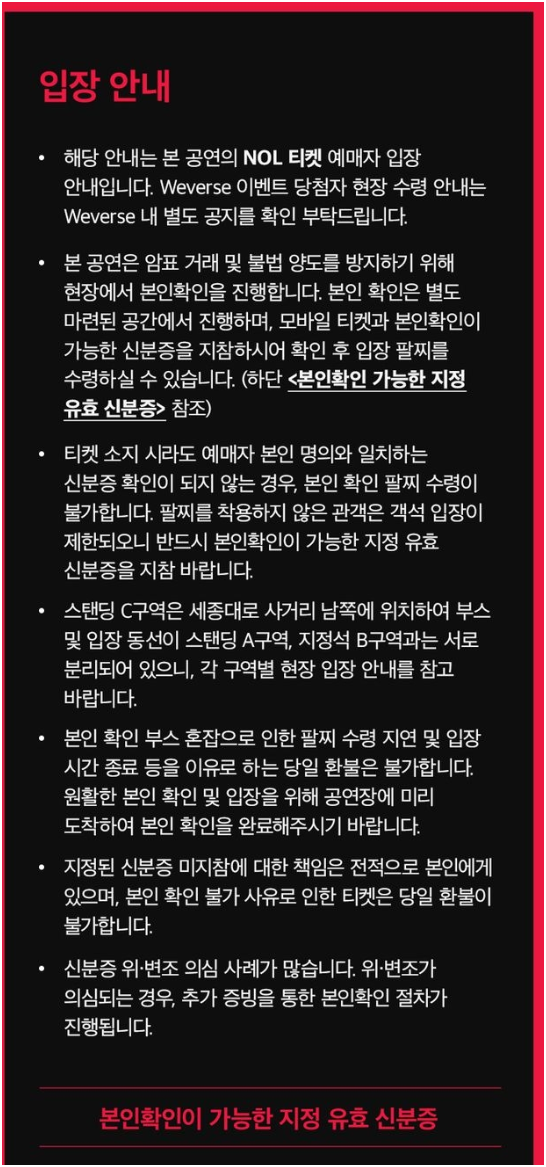 입장 안내

• 해당 안내는 본 공연의 NOL 티켓 예매자 입장 안내입니다. Weverse 이벤트 당첨자 현장 수령 안내는 Weverse 내 별도 공지를 확인 부탁드립니다.

• 본 공연은 암표 거래 및 불법 양도를 방지하기 위해 현장에서 본인확인을 진행합니다. 본인 확인은 별도 마련된 공간에서 진행하며, 모바일 티켓과 본인확인이 가능한 신분증을 지참하시어 확인 후 입장 팔찌를 수령하실 수 있습니다. (하단 <본인확인 가능한 지정 유효 신분증> 참조)

• 티켓 소지 시라도 예매자 본인 명의와 일치하는 신분증 확인이 되지 않는 경우, 본인 확인 팔찌 수령이 불가합니다. 팔찌를 착용하지 않은 관객은 객석 입장이 제한되오니 반드시 본인확인이 가능한 지정 유효 신분증을 지참 바랍니다.

• 스탠딩 C구역은 세종대로 사거리 남쪽에 위치하여 부스 및 입장 동선이 스탠딩 A구역, 지정석 B구역과는 서로 분리되어 있으니, 각 구역별 현장 입장 안내를 참고 바랍니다.

• 본인 확인 부스 혼잡으로 인한 팔찌 수령 지연 및 입장 시간 종료 등을 이유로 하는 당일 환불은 불가합니다. 원활한 본인 확인 및 입장을 위해 공연장에 미리 도착하여 본인 확인을 완료해주시기 바랍니다.

• 지정된 신분증 미지참에 대한 책임은 전적으로 본인에게 있으며, 본인 확인 불가 사유로 인한 티켓은 당일 환불이 불가합니다.

• 신분증 위·변조 의심 사례가 많습니다. 위·변조가 의심되는 경우, 추가 증빙을 통한 본인확인 절차가 진행됩니다.

본인확인이 가능한 지정 유효 신분증